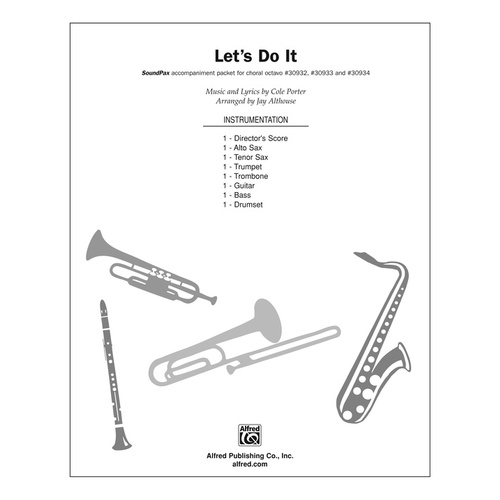 Let's Do It

SoundPax accompaniment packet for choral octavo #30932, #30933 and #30934

Music and Lyrics by Cole Porter
Arranged by Jay Althouse

INSTRUMENTATION

1 - Director's Score
1 - Alto Sax
1 - Tenor Sax
1 - Trumpet
1 - Trombone
1 - Guitar
1 - Bass
1 - Drumset

Alfred

Alfred Publishing Co., Inc.
alfred.com